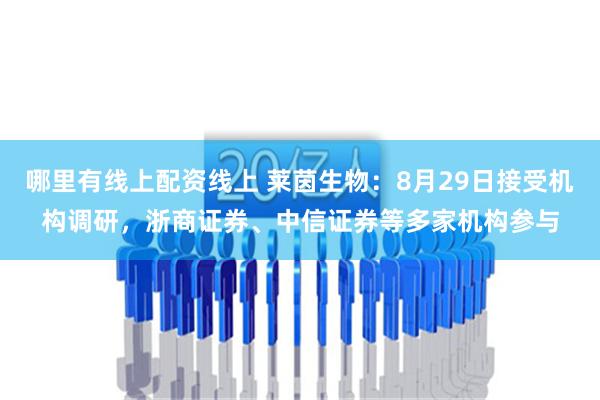 20亿人

哪里有线上配资线上 莱茵生物：8月29日接受机构调研，浙商证券、中信证券等多家机构参与